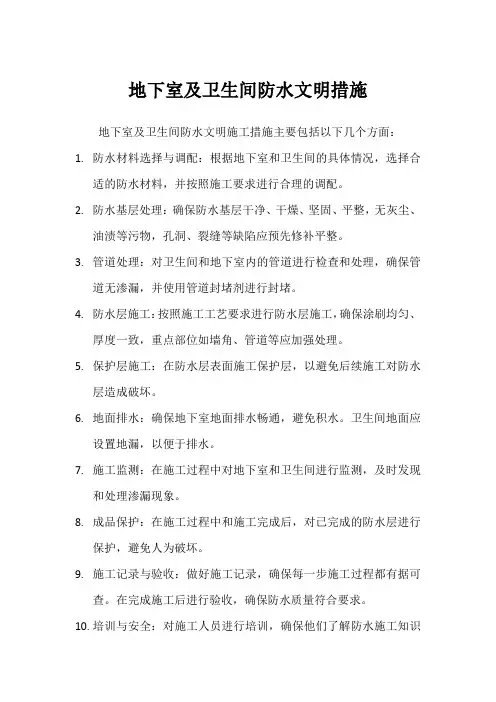 地下室及卫生间防水文明措施

地下室及卫生间防水文明施工措施主要包括以下几个方面：

1. 防水材料选择与调配：根据地下室和卫生间的具体情况，选择合适的防水材料，并按照施工要求进行合理的调配。

2. 防水基层处理：确保防水基层干净、干燥、坚固、平整，无灰尘、油渍等污物，孔洞、裂缝等缺陷应预先修补平整。

3. 管道处理：对卫生间和地下室内的管道进行检查和处理，确保管道无渗漏，并使用管道封堵剂进行封堵。

4. 防水层施工：按照施工工艺要求进行防水层施工，确保涂刷均匀、厚度一致，重点部位如墙角、管道等应加强处理。

5. 保护层施工：在防水层表面施工保护层，以避免后续施工对防水层造成破坏。

6. 地面排水：确保地下室地面排水畅通，避免积水。卫生间地面应设置地漏，以便于排水。

7. 施工监测：在施工过程中对地下室和卫生间进行监测，及时发现和处理渗漏现象。

8. 成品保护：在施工过程中和施工完成后，对已完成的防水层进行保护，避免人为破坏。

9. 施工记录与验收：做好施工记录，确保每一步施工过程都有据可查。在完成施工后进行验收，确保防水质量符合要求。

10. 培训与安全：对施工人员进行培训，确保他们了解防水施工知识